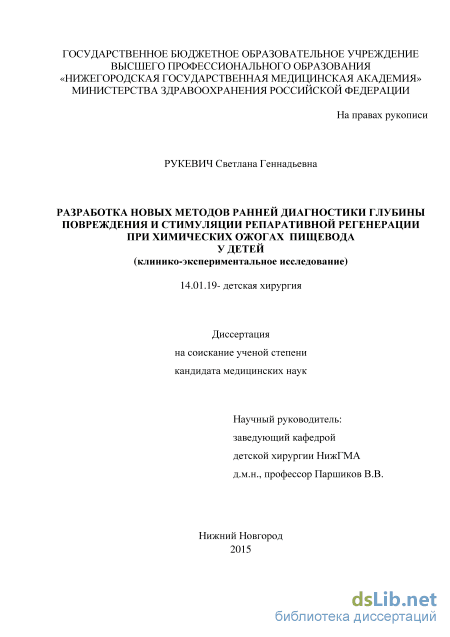 ГОСУДАРСТВЕННОЕ БЮДЖЕТНОЕ ОБРАЗОВАТЕЛЬНОЕ УЧРЕЖДЕНИЕ ВЫСШЕГО ПРОФЕССИОНАЛЬНОГО ОБРАЗОВАНИЯ «НИЖЕГОРОДСКАЯ ГОСУДАРСТВЕННАЯ МЕДИЦИНСКАЯ АКАДЕМИЯ» МИНИСТЕРСТВА ЗДРАВООХРАНЕНИЯ РОССИЙСКОЙ ФЕДЕРАЦИИ

На правах рукописи

РУКЕВИЧ Светлана Геннадьевна

РАЗРАБОТКА НОВЫХ МЕТОДОВ РАННЕЙ ДИАГНОСТИКИ ГЛУБИНЫ ПОВРЕЖДЕНИЯ И СТИМУЛЯЦИИ РЕПАРАТИВНОЙ РЕГЕНЕРАЦИИ ПРИ ХИМИЧЕСКИХ ОЖОГАХ ПИЩЕВОДА У ДЕТЕЙ
(клинико-экспериментальное исследование)

14.01.19- детская хирургия

Диссертация
на соискание ученой степени
кандидата медицинских наук

Научный руководитель:
заведующий кафедрой
детской хирургии НижГМА
д.м.н., профессор Паршиков В.В.

Нижний Новгород
2015

dsLib.net
библиотека диссертаций